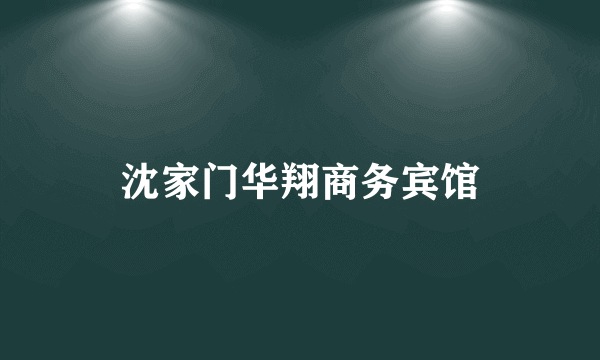 沈家门华翔商务宾馆